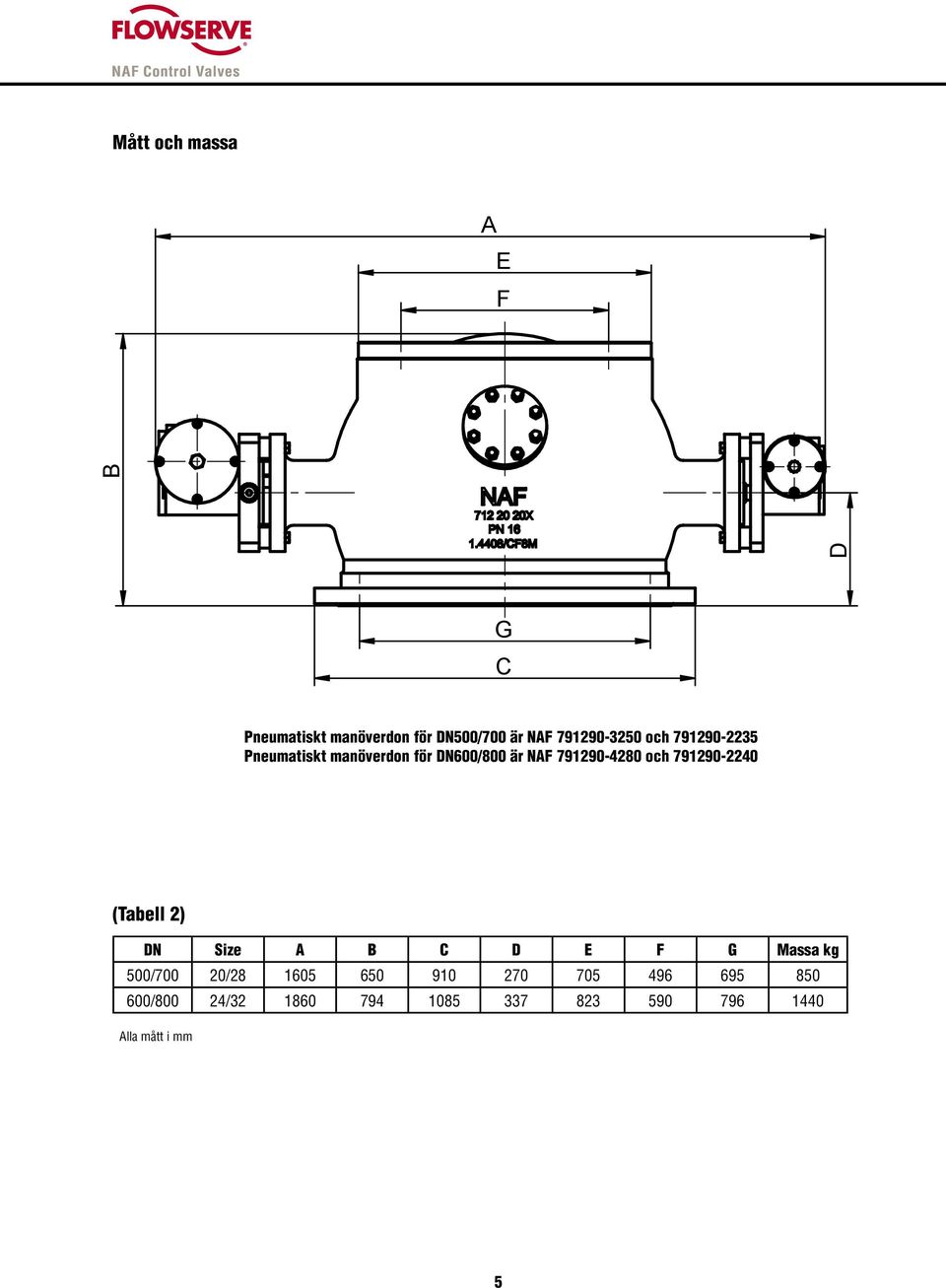 FLOWSERVE
NAF Control Valves

Mått och massa

A
E
F
B
NAF
712 20 20X
PN 16
1.4408/CF8M
D
G
C

Pneumatiskt manöverdon för DN500/700 är NAF 791290-3250 och 791290-2235
Pneumatiskt manöverdon för DN600/800 är NAF 791290-4280 och 791290-2240

(Tabell 2)

| DN | Size | A | B | C | D | E | F | G | Massa kg |
|---|---|---|---|---|---|---|---|---|---|
| 500/700 | 20/28 | 1605 | 650 | 910 | 270 | 705 | 496 | 695 | 850 |
| 600/800 | 24/32 | 1860 | 794 | 1085 | 337 | 823 | 590 | 796 | 1440 |

Alla mått i mm

5